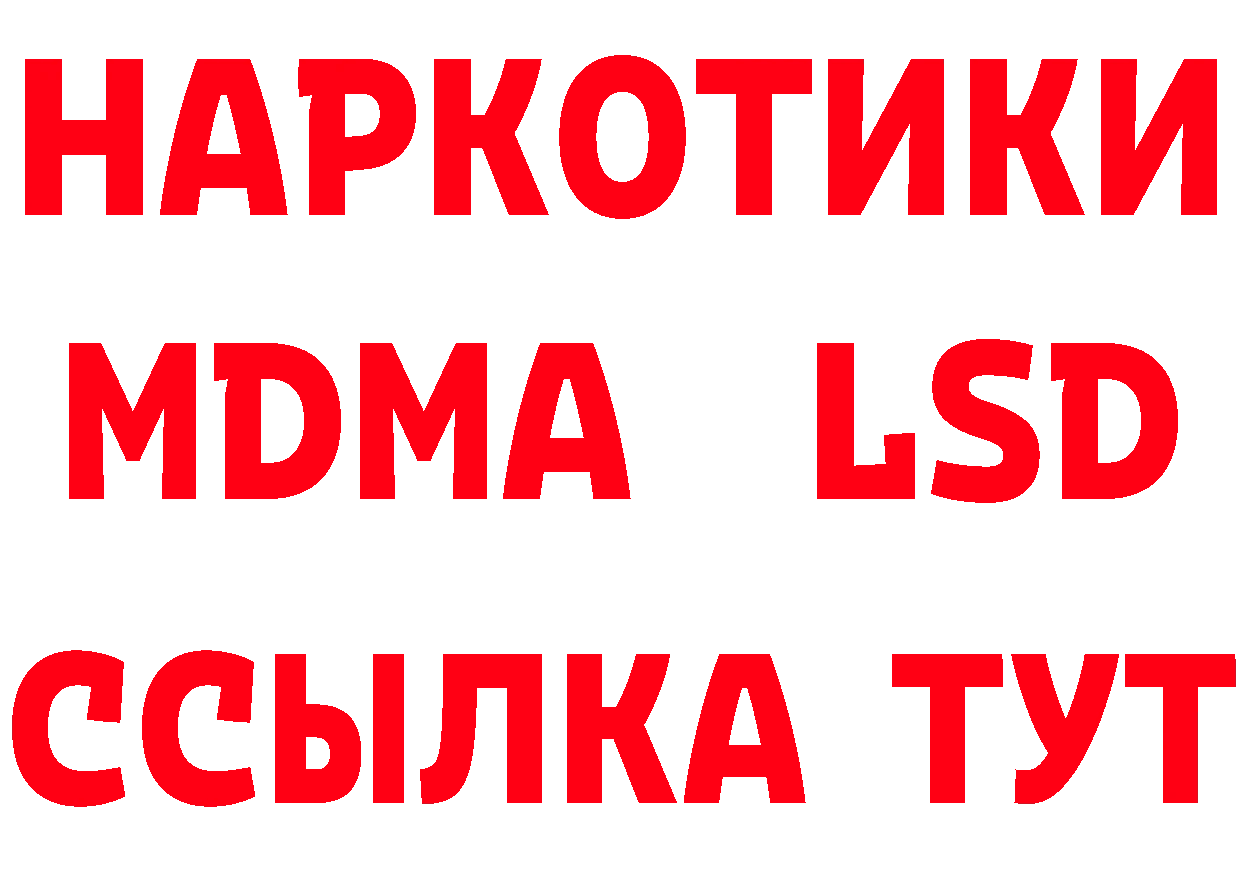 НАРКОТИКИ
MDMA LSD
ССЫЛКА ТУТ